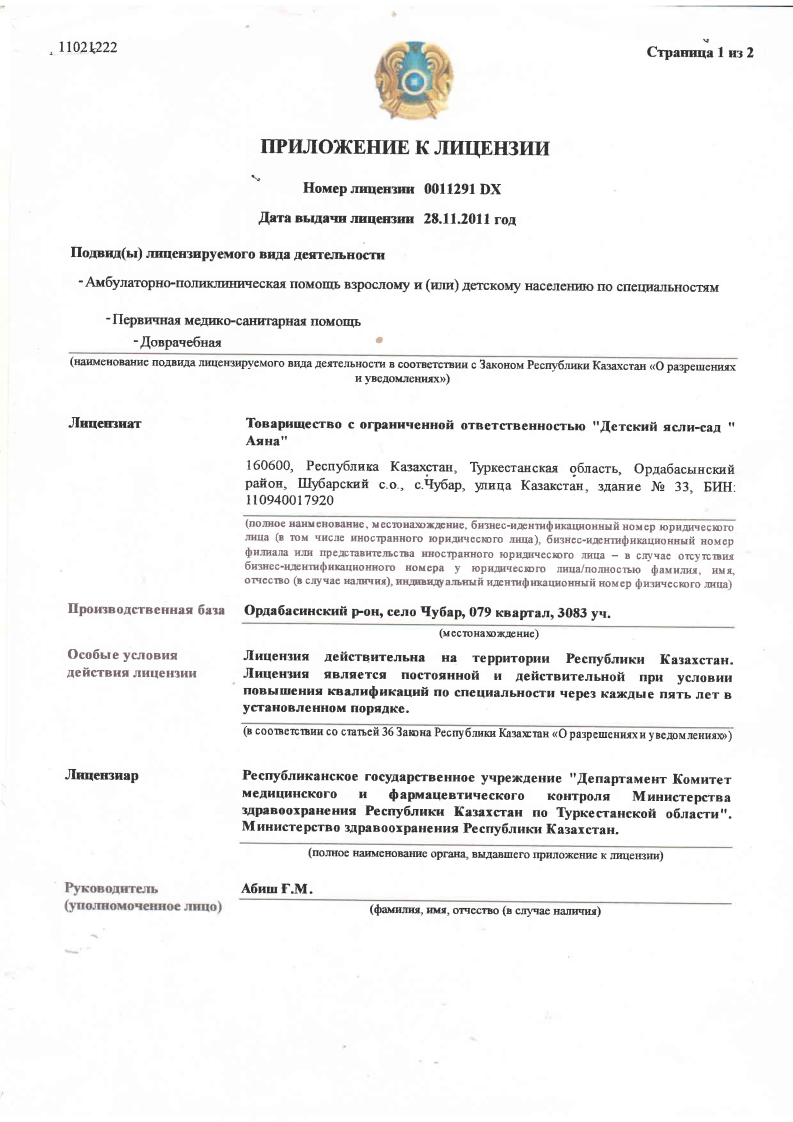 11021222

Страница 1 из 2

ПРИЛОЖЕНИЕ К ЛИЦЕНЗИИ

Номер лицензии 0011291 DX

Дата выдачи лицензии 28.11.2011 год

Подвид(ы) лицензируемого вида деятельности

- Амбулаторно-поликлиническая помощь взрослому и (или) детскому населению по специальностям

- Первичная медико-санитарная помощь

- Доврачебная

(наименование подвида лицензируемого вида деятельности в соответствии с Законом Республики Казахстан «О разрешениях и уведомлениях»)

Лицензиат

Товарищество с ограниченной ответственностью "Детский ясли-сад " Аяна"

160600, Республика Казахстан, Туркестанская область, Ордабасынский район, Шубарский с.о., с.Чубар, улица Казахстан, здание № 33, БИН: 110940017920

(полное наименование, местонахождение, бизнес-идентификационный номер юридического лица (в том числе иностранного юридического лица), бизнес-идентификационный номер филиала или представительства иностранного юридического лица – в случае отсутствия бизнес-идентификационного номера у юридического лица/полностью фамилия, имя, отчество (в случае наличия), индивидуальный идентификационный номер физического лица)

Производственная база

Ордабасинский р-он, село Чубар, 079 квартал, 3083 уч.

(местонахождение)

Особые условия действия лицензии

Лицензия действительна на территории Республики Казахстан. Лицензия является постоянной и действительной при условии повышения квалификаций по специальности через каждые пять лет в установленном порядке.

(в соответствии со статьей 36 Закона Республики Казахстан «О разрешениях и уведомлениях»)

Лицензиар

Республиканское государственное учреждение "Департамент Комитет медицинского и фармацевтического контроля Министерства здравоохранения Республики Казахстан по Туркестанской области". Министерство здравоохранения Республики Казахстан.

(полное наименование органа, выдавшего приложение к лицензии)

Руководитель (уполномоченное лицо)

Абиш Ғ.М.

(фамилия, имя, отчество (в случае наличия)